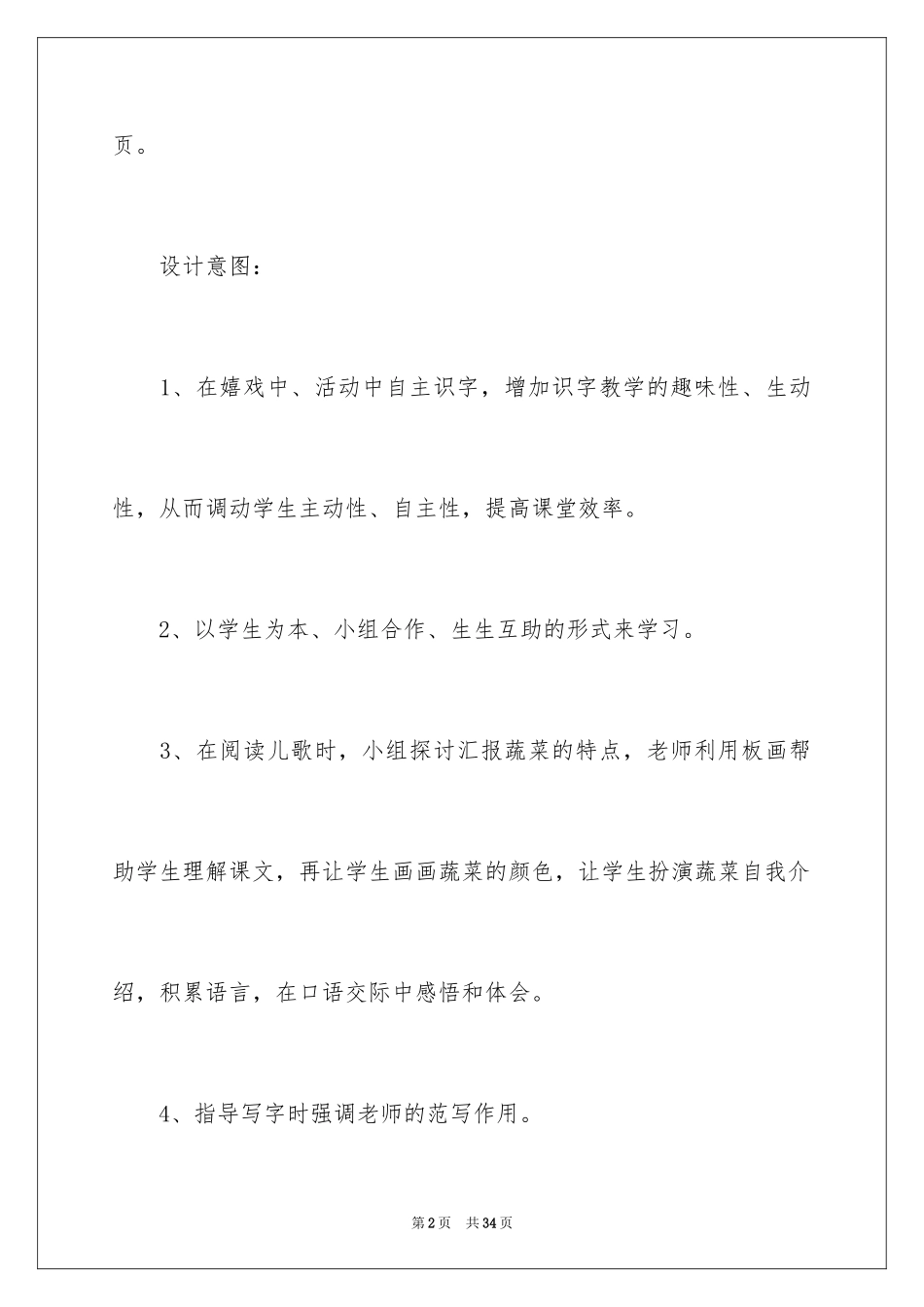 页。

设计意图：

1、在嬉戏中、活动中自主识字，增加识字教学的趣味性、生动性，从而调动学生主动性、自主性，提高课堂效率。

2、以学生为本、小组合作、生生互助的形式来学习。

3、在阅读儿歌时，小组探讨汇报蔬菜的特点，老师利用板画帮助学生理解课文，再让学生画画蔬菜的颜色，让学生扮演蔬菜自我介绍，积累语言，在口语交际中感悟和体会。

4、指导写字时强调老师的范写作用。

第2页 共34页